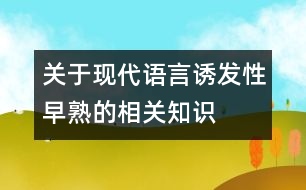 关于现代语言诱发性早熟的相关知识